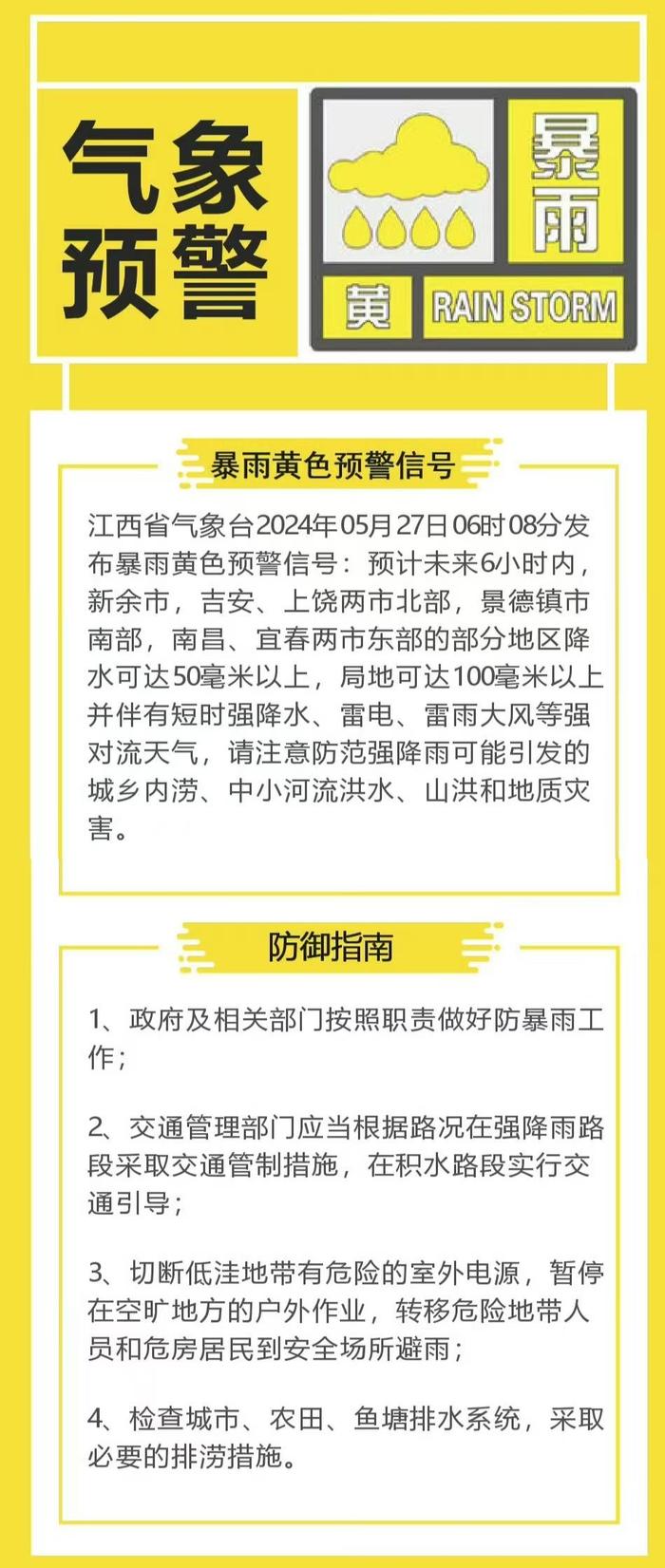 气象预警

暴雨

黄

RAIN STORM

暴雨黄色预警信号

江西省气象台2024年05月27日06时08分发布暴雨黄色预警信号：预计未来6小时内，新余市，吉安、上饶两市北部，景德镇市南部，南昌、宜春两市东部的部分地区降水可达50毫米以上，局地可达100毫米以上并伴有短时强降水、雷电、雷雨大风等强对流天气，请注意防范强降雨可能引发的城乡内涝、中小河流洪水、山洪和地质灾害。

防御指南

1、政府及相关部门按照职责做好防暴雨工作；

2、交通管理部门应当根据路况在强降雨路段采取交通管制措施，在积水路段实行交通引导；

3、切断低洼地带有危险的室外电源，暂停在空旷地方的户外作业，转移危险地带人员和危房居民到安全场所避雨；

4、检查城市、农田、鱼塘排水系统，采取必要的排涝措施。